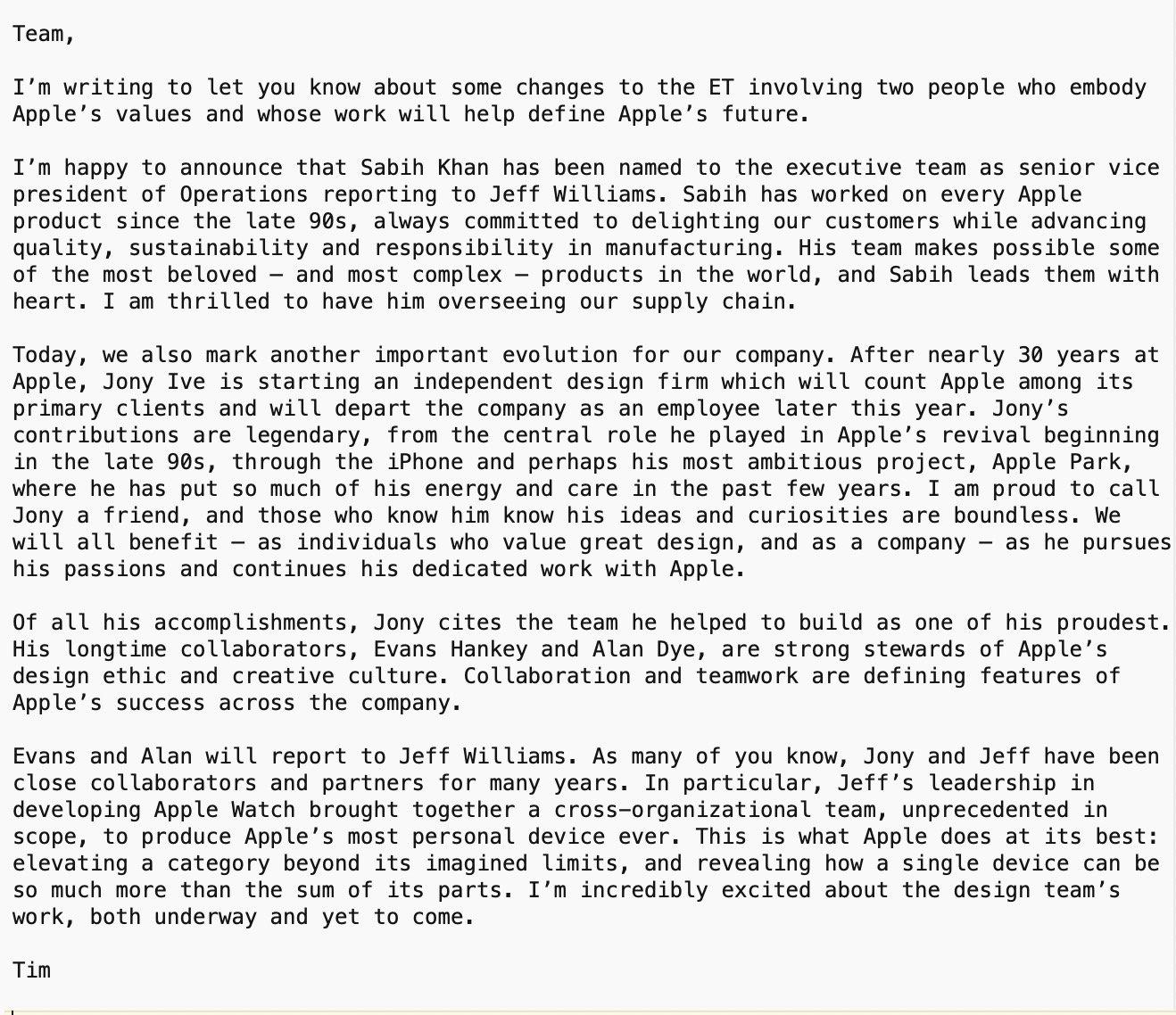 Team,

I'm writing to let you know about some changes to the ET involving two people who embody Apple's values and whose work will help define Apple's future.

I'm happy to announce that Sabih Khan has been named to the executive team as senior vice president of Operations reporting to Jeff Williams. Sabih has worked on every Apple product since the late 90s, always committed to delighting our customers while advancing quality, sustainability and responsibility in manufacturing. His team makes possible some of the most beloved — and most complex — products in the world, and Sabih leads them with heart. I am thrilled to have him overseeing our supply chain.

Today, we also mark another important evolution for our company. After nearly 30 years at Apple, Jony Ive is starting an independent design firm which will count Apple among its primary clients and will depart the company as an employee later this year. Jony's contributions are legendary, from the central role he played in Apple's revival beginning in the late 90s, through the iPhone and perhaps his most ambitious project, Apple Park, where he has put so much of his energy and care in the past few years. I am proud to call Jony a friend, and those who know him know his ideas and curiosities are boundless. We will all benefit — as individuals who value great design, and as a company — as he pursues his passions and continues his dedicated work with Apple.

Of all his accomplishments, Jony cites the team he helped to build as one of his proudest. His longtime collaborators, Evans Hankey and Alan Dye, are strong stewards of Apple's design ethic and creative culture. Collaboration and teamwork are defining features of Apple's success across the company.

Evans and Alan will report to Jeff Williams. As many of you know, Jony and Jeff have been close collaborators and partners for many years. In particular, Jeff's leadership in developing Apple Watch brought together a cross-organizational team, unprecedented in scope, to produce Apple's most personal device ever. This is what Apple does at its best: elevating a category beyond its imagined limits, and revealing how a single device can be so much more than the sum of its parts. I'm incredibly excited about the design team's work, both underway and yet to come.

Tim